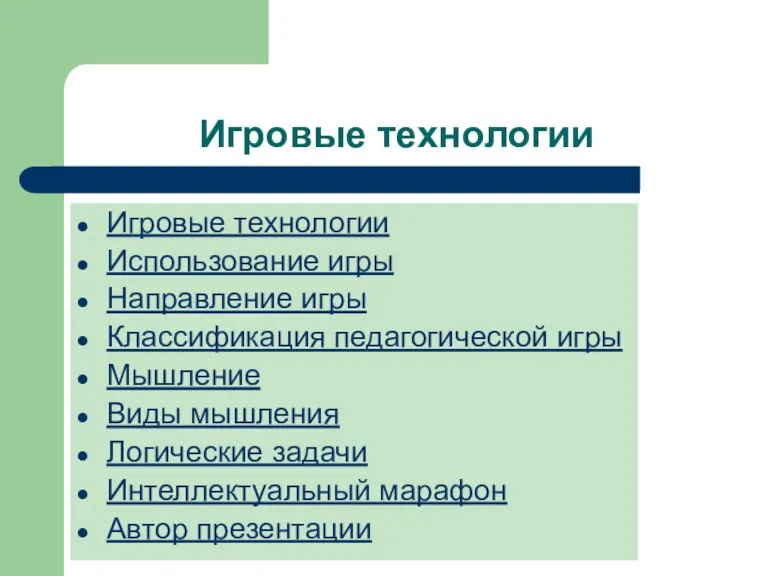 Игровые технологии

- Игровые технологии
- Использование игры
- Направление игры
- Классификация педагогической игры
- Мышление
- Виды мышления
- Логические задачи
- Интеллектуальный марафон
- Автор презентации